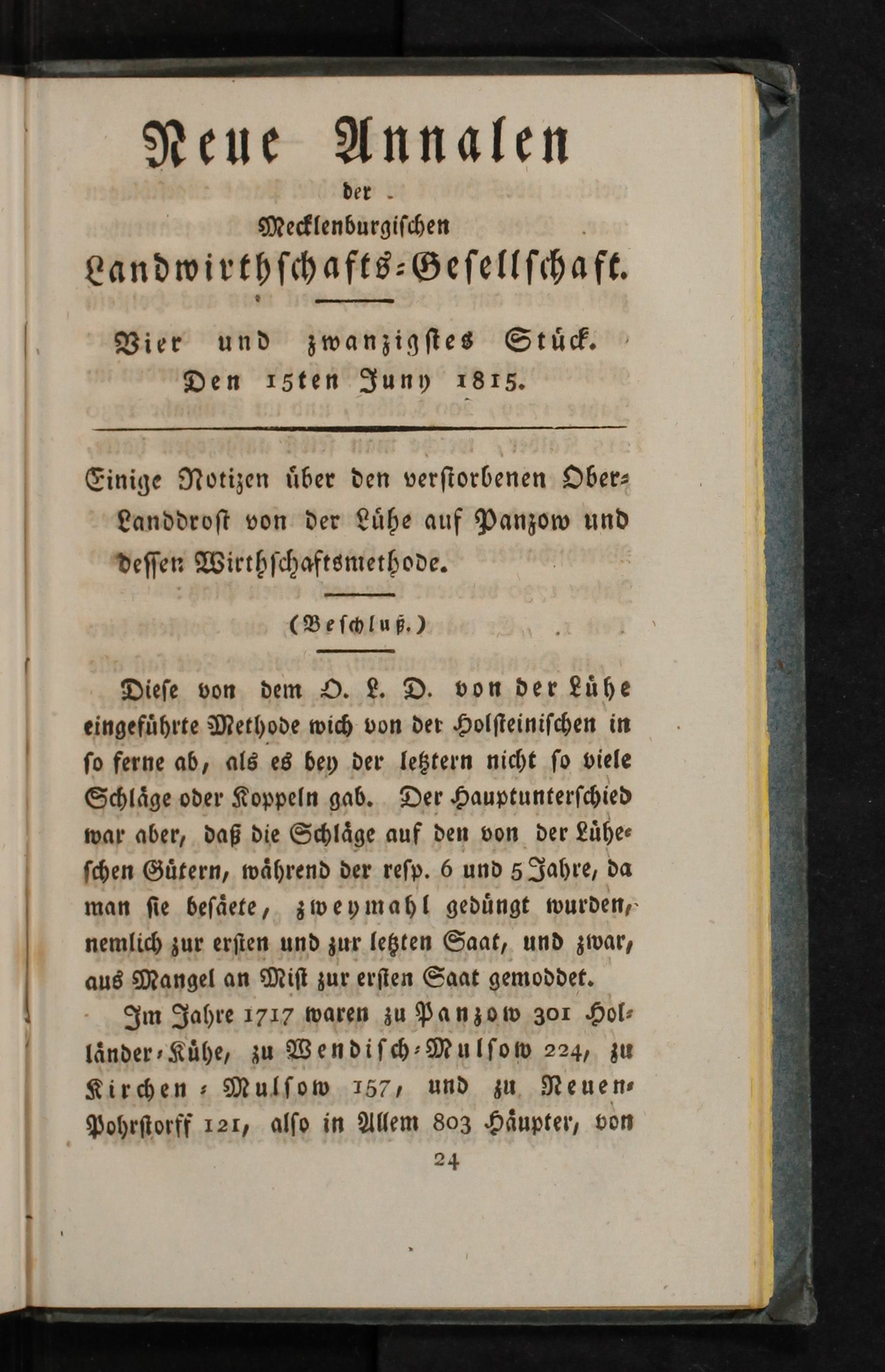 Neue Annalen
der
Mecklenburgischen
Landwirthschafts-Gesellschaft.

Vier und zwanzigstes Stück.
Den 15ten Juny 1815.

Einige Notizen über den verstorbenen Ober-Landdrost von der Lühe auf Panzow und dessen Wirthschaftsmethode.

(Beschluß.)

Diese von dem O. L. D. von der Lühe eingeführte Methode wich von der Holsteinischen in so ferne ab, als es bey der letztern nicht so viele Schläge oder Koppeln gab. Der Hauptunterschied war aber, daß die Schläge auf den von der Lüheschen Gütern, während der resp. 6 und 5 Jahre, da man sie besäete, zweymahl gedüngt wurden, nemlich zur ersten und zur letzten Saat, und zwar, aus Mangel an Mist zur ersten Saat gemoddet.

Im Jahre 1717 waren zu Panzow 301 Holländer-Kühe, zu Wendisch-Mulsow 224, zu Kirchen-Mulsow 157, und zu Neuen-Pohrstorff 121, also in Allem 803 Häupter, von

24